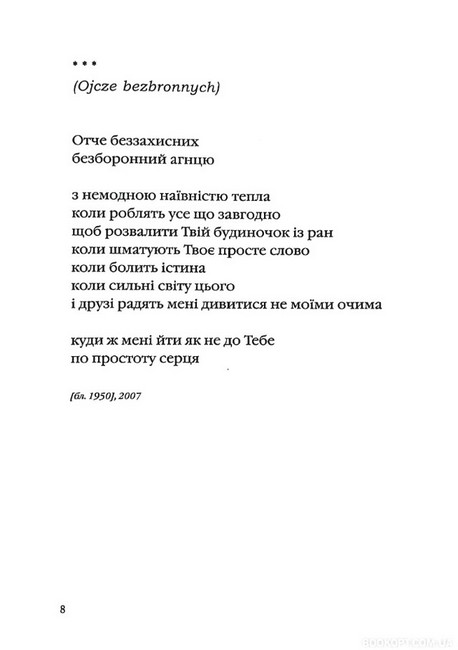 * * *
(Ojcze bezbronnych)

Отче беззахисних
безборонний агнцю

з немодною наївністю тепла
коли роблять усе що завгодно
щоб розвалити Твій будиночок із ран
коли шматують Твоє просте слово
коли болить істина
коли сильні світу цього
і друзі радять мені дивитися не моїми очима

куди ж мені йти як не до Тебе
по простоту серця

[бл. 1950], 2007

8

BOOKOPT.COM.UA